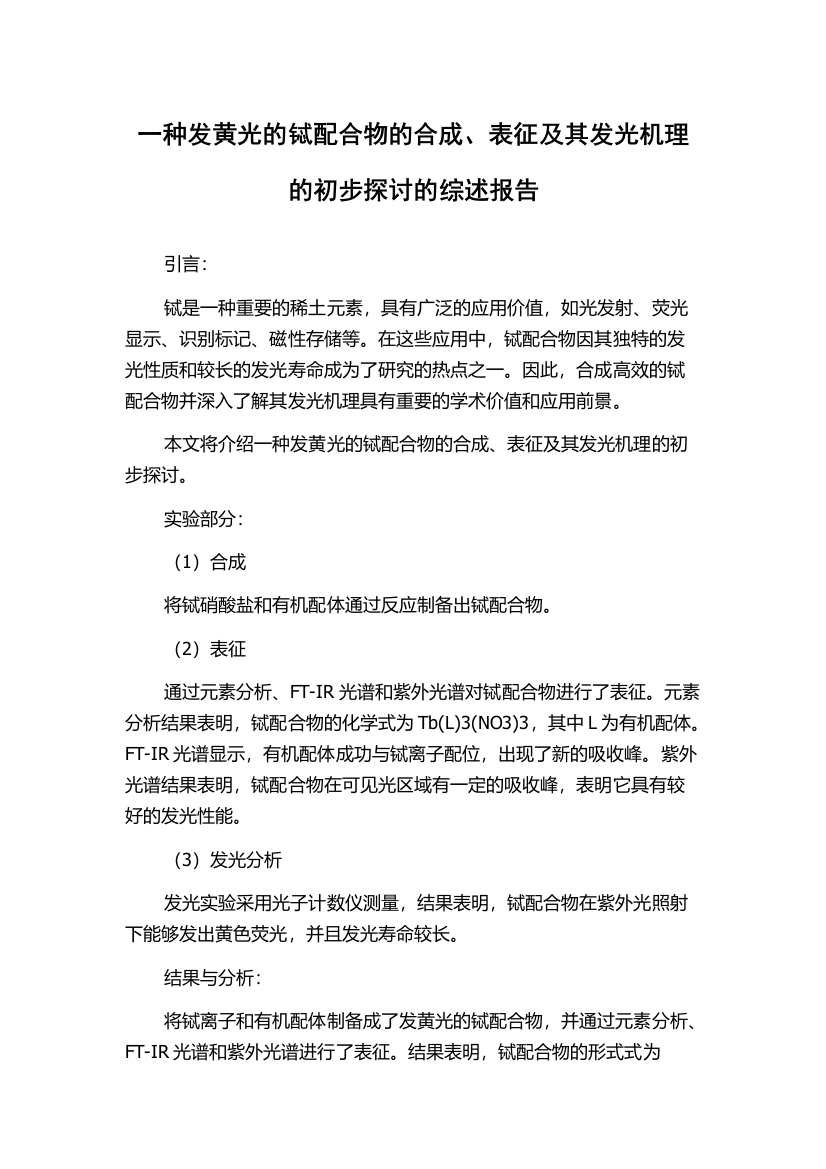 一种发黄光的铽配合物的合成、表征及其发光机理的初步探讨的综述报告

引言：

铽是一种重要的稀土元素，具有广泛的应用价值，如光发射、荧光显示、识别标记、磁性存储等。在这些应用中，铽配合物因其独特的发光性质和较长的发光寿命成为了研究的热点之一。因此，合成高效的铽配合物并深入了解其发光机理具有重要的学术价值和应用前景。

本文将介绍一种发黄光的铽配合物的合成、表征及其发光机理的初步探讨。

实验部分：

（1）合成

将铽硝酸盐和有机配体通过反应制备出铽配合物。

（2）表征

通过元素分析、FT-IR 光谱和紫外光谱对铽配合物进行了表征。元素分析结果表明，铽配合物的化学式为 Tb(L)3(NO3)3，其中 L 为有机配体。FT-IR 光谱显示，有机配体成功与铽离子配位，出现了新的吸收峰。紫外光谱结果表明，铽配合物在可见光区域有一定的吸收峰，表明它具有较好的发光性能。

（3）发光分析

发光实验采用光子计数仪测量，结果表明，铽配合物在紫外光照射下能够发出黄色荧光，并且发光寿命较长。

结果与分析：

将铽离子和有机配体制备成了发黄光的铽配合物，并通过元素分析、FT-IR 光谱和紫外光谱进行了表征。结果表明，铽配合物的形式式为